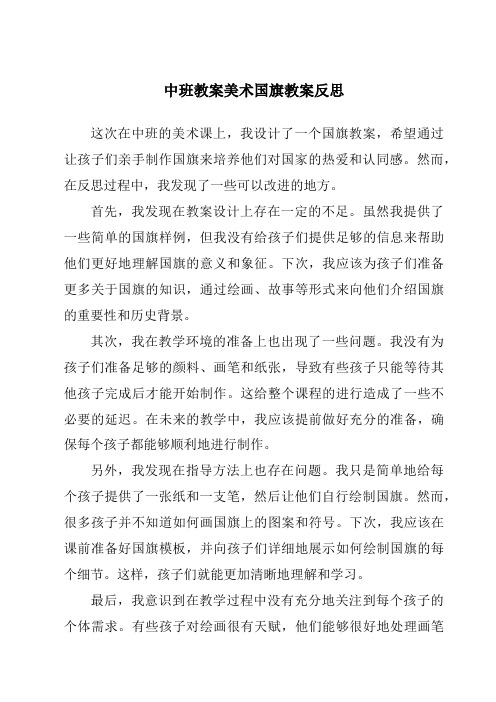 中班教案美术国旗教案反思

这次在中班的美术课上，我设计了一个国旗教案，希望通过让孩子们亲手制作国旗来培养他们对国家的热爱和认同感。然而，在反思过程中，我发现了一些可以改进的地方。

首先，我发现在教案设计上存在一定的不足。虽然我提供了一些简单的国旗样例，但我没有给孩子们提供足够的信息来帮助他们更好地理解国旗的意义和象征。下次，我应该为孩子们准备更多关于国旗的知识，通过绘画、故事等形式来向他们介绍国旗的重要性和历史背景。

其次，我在教学环境的准备上也出现了一些问题。我没有为孩子们准备足够的颜料、画笔和纸张，导致有些孩子只能等待其他孩子完成后才能开始制作。这给整个课程的进行造成了一些不必要的延迟。在未来的教学中，我应该提前做好充分的准备，确保每个孩子都能够顺利地进行制作。

另外，我发现在指导方法上也存在问题。我只是简单地给每个孩子提供了一张纸和一支笔，然后让他们自行绘制国旗。然而，很多孩子并不知道如何画国旗上的图案和符号。下次，我应该在课前准备好国旗模板，并向孩子们详细地展示如何绘制国旗的每个细节。这样，孩子们就能更加清晰地理解和学习。

最后，我意识到在教学过程中没有充分地关注到每个孩子的个体需求。有些孩子对绘画很有天赋，他们能够很好地处理画笔